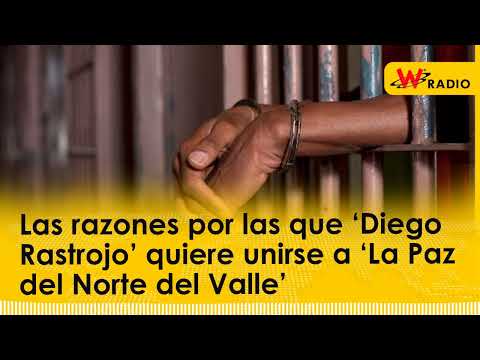 W RADIO

Las razones por las que ‘Diego Rastrojo’ quiere unirse a ‘La Paz del Norte del Valle’